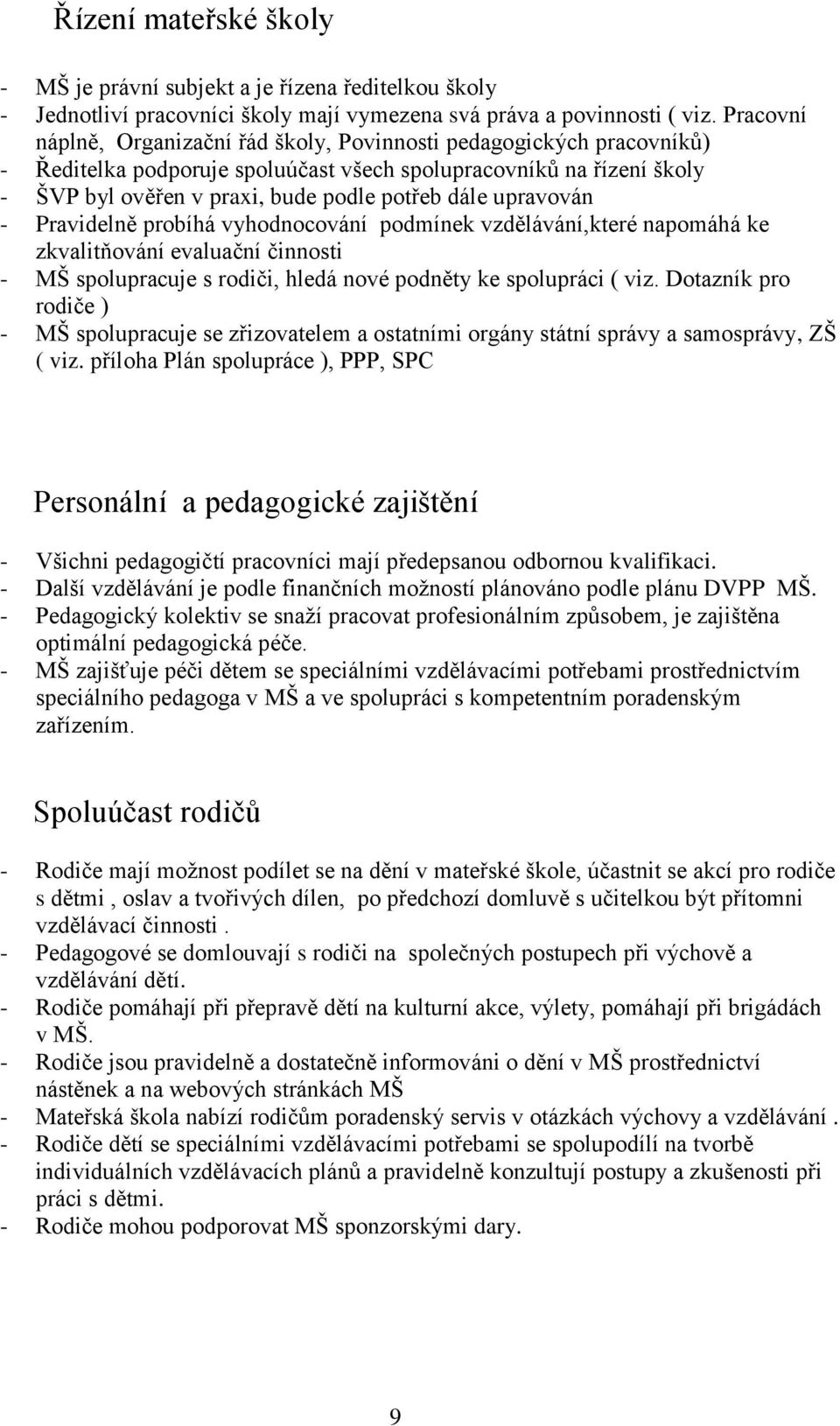 Řízení mateřské školy

- MŠ je právní subjekt a je řízena ředitelkou školy
- Jednotliví pracovníci školy mají vymezena svá práva a povinnosti ( viz. Pracovní náplně, Organizační řád školy, Povinnosti pedagogických pracovníků)
- Ředitelka podporuje spoluúčast všech spolupracovníků na řízení školy
- ŠVP byl ověřen v praxi, bude podle potřeb dále upravován
- Pravidelně probíhá vyhodnocování podmínek vzdělávání,které napomáhá ke zkvalitňování evaluační činnosti
- MŠ spolupracuje s rodiči, hledá nové podněty ke spolupráci ( viz. Dotazník pro rodiče )
- MŠ spolupracuje se zřizovatelem a ostatními orgány státní správy a samosprávy, ZŠ ( viz. příloha Plán spolupráce ), PPP, SPC

Personální a pedagogické zajištění

- Všichni pedagogičtí pracovníci mají předepsanou odbornou kvalifikaci.
- Další vzdělávání je podle finančních možností plánováno podle plánu DVPP MŠ.
- Pedagogický kolektiv se snaží pracovat profesionálním způsobem, je zajištěna optimální pedagogická péče.
- MŠ zajišťuje péči dětem se speciálními vzdělávacími potřebami prostřednictvím speciálního pedagoga v MŠ a ve spolupráci s kompetentním poradenským zařízením.

Spoluúčast rodičů

- Rodiče mají možnost podílet se na dění v mateřské škole, účastnit se akcí pro rodiče s dětmi , oslav a tvořivých dílen, po předchozí domluvě s učitelkou být přítomni vzdělávací činnosti .
- Pedagogové se domlouvají s rodiči na společných postupech při výchově a vzdělávání dětí.
- Rodiče pomáhají při přepravě dětí na kulturní akce, výlety, pomáhají při brigádách v MŠ.
- Rodiče jsou pravidelně a dostatečně informováni o dění v MŠ prostřednictví nástěnek a na webových stránkách MŠ
- Mateřská škola nabízí rodičům poradenský servis v otázkách výchovy a vzdělávání .
- Rodiče dětí se speciálními vzdělávacími potřebami se spolupodílí na tvorbě individuálních vzdělávacích plánů a pravidelně konzultují postupy a zkušenosti při práci s dětmi.
- Rodiče mohou podporovat MŠ sponzorskými dary.

9